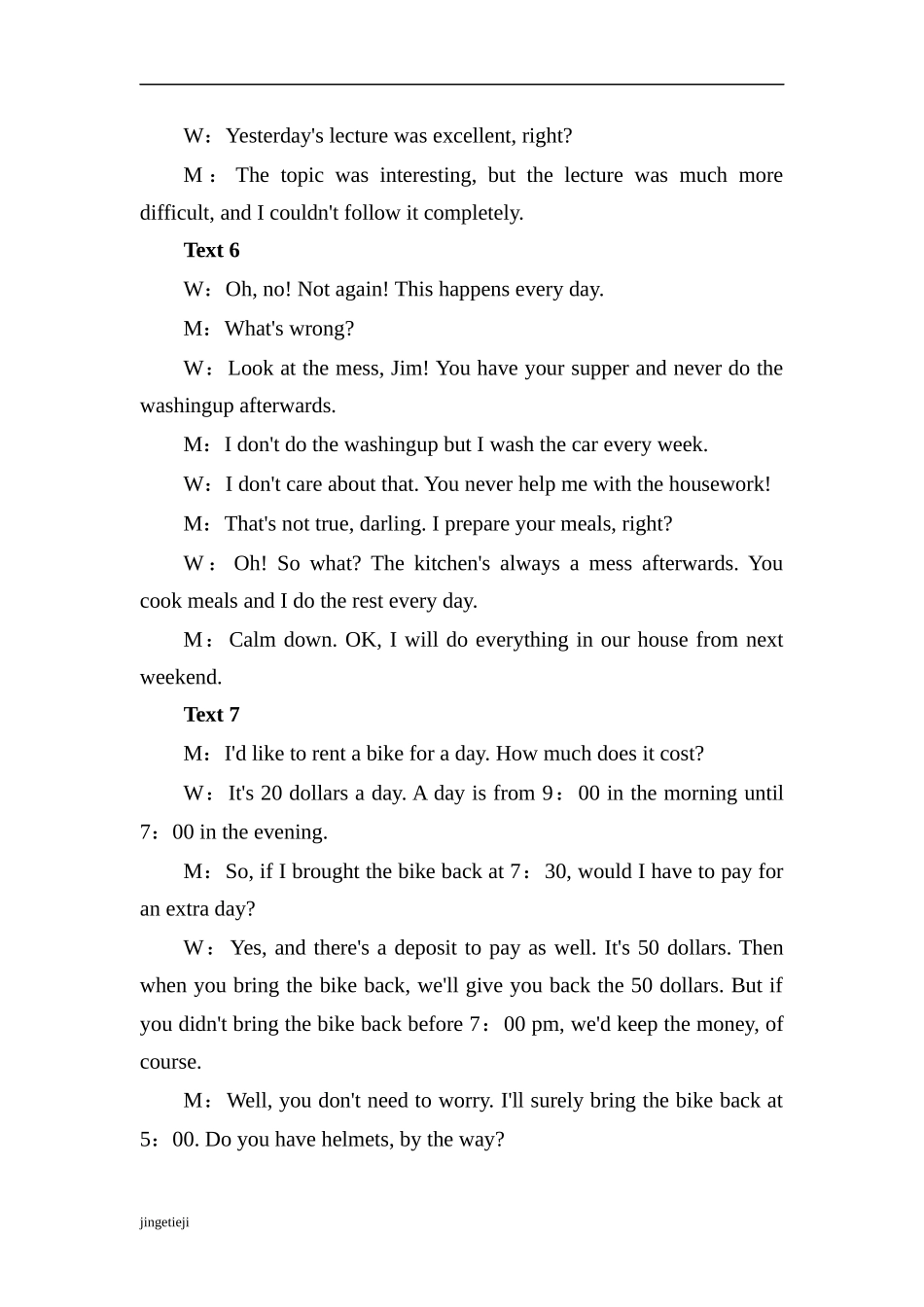 W：Yesterday's lecture was excellent, right?

M：The topic was interesting, but the lecture was much more difficult, and I couldn't follow it completely.

Text 6

W：Oh, no! Not again! This happens every day.

M：What's wrong?

W：Look at the mess, Jim! You have your supper and never do the washingup afterwards.

M：I don't do the washingup but I wash the car every week.

W：I don't care about that. You never help me with the housework!

M：That's not true, darling. I prepare your meals, right?

W：Oh! So what? The kitchen's always a mess afterwards. You cook meals and I do the rest every day.

M：Calm down. OK, I will do everything in our house from next weekend.

Text 7

M：I'd like to rent a bike for a day. How much does it cost?

W：It's 20 dollars a day. A day is from 9：00 in the morning until 7：00 in the evening.

M：So, if I brought the bike back at 7：30, would I have to pay for an extra day?

W：Yes, and there's a deposit to pay as well. It's 50 dollars. Then when you bring the bike back, we'll give you back the 50 dollars. But if you didn't bring the bike back before 7：00 pm, we'd keep the money, of course.

M：Well, you don't need to worry. I'll surely bring the bike back at 5：00. Do you have helmets, by the way?

jingetieji